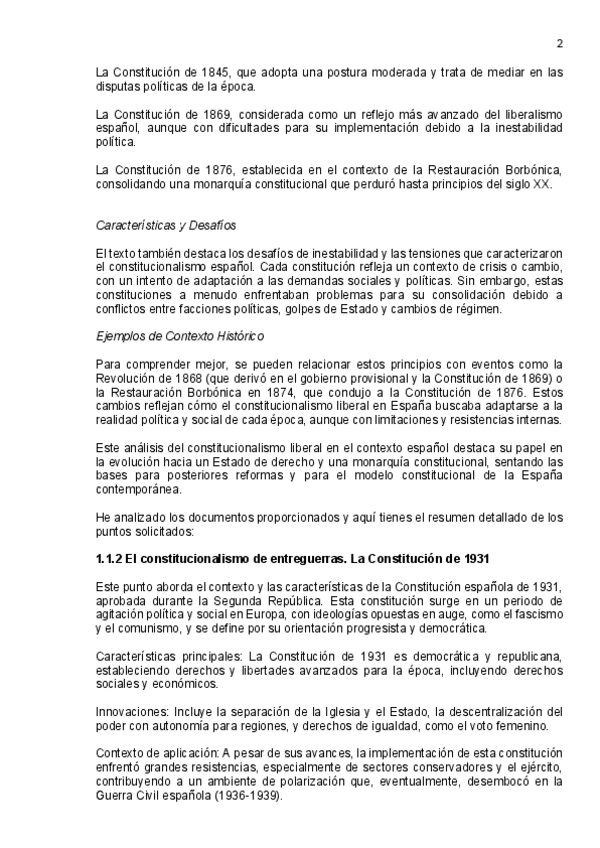 2

La Constitución de 1845, que adopta una postura moderada y trata de mediar en las disputas políticas de la época.

La Constitución de 1869, considerada como un reflejo más avanzado del liberalismo español, aunque con dificultades para su implementación debido a la inestabilidad política.

La Constitución de 1876, establecida en el contexto de la Restauración Borbónica, consolidando una monarquía constitucional que perduró hasta principios del siglo XX.

Características y Desafíos

El texto también destaca los desafíos de inestabilidad y las tensiones que caracterizaron el constitucionalismo español. Cada constitución refleja un contexto de crisis o cambio, con un intento de adaptación a las demandas sociales y políticas. Sin embargo, estas constituciones a menudo enfrentaban problemas para su consolidación debido a conflictos entre facciones políticas, golpes de Estado y cambios de régimen.

Ejemplos de Contexto Histórico

Para comprender mejor, se pueden relacionar estos principios con eventos como la Revolución de 1868 (que derivó en el gobierno provisional y la Constitución de 1869) o la Restauración Borbónica en 1874, que condujo a la Constitución de 1876. Estos cambios reflejan cómo el constitucionalismo liberal en España buscaba adaptarse a la realidad política y social de cada época, aunque con limitaciones y resistencias internas.

Este análisis del constitucionalismo liberal en el contexto español destaca su papel en la evolución hacia un Estado de derecho y una monarquía constitucional, sentando las bases para posteriores reformas y para el modelo constitucional de la España contemporánea.

He analizado los documentos proporcionados y aquí tienes el resumen detallado de los puntos solicitados:

1.1.2 El constitucionalismo de entreguerras. La Constitución de 1931

Este punto aborda el contexto y las características de la Constitución española de 1931, aprobada durante la Segunda República. Esta constitución surge en un periodo de agitación política y social en Europa, con ideologías opuestas en auge, como el fascismo y el comunismo, y se define por su orientación progresista y democrática.

Características principales: La Constitución de 1931 es democrática y republicana, estableciendo derechos y libertades avanzados para la época, incluyendo derechos sociales y económicos.

Innovaciones: Incluye la separación de la Iglesia y el Estado, la descentralización del poder con autonomía para regiones, y derechos de igualdad, como el voto femenino.

Contexto de aplicación: A pesar de sus avances, la implementación de esta constitución enfrentó grandes resistencias, especialmente de sectores conservadores y el ejército, contribuyendo a un ambiente de polarización que, eventualmente, desembocó en la Guerra Civil española (1936-1939).